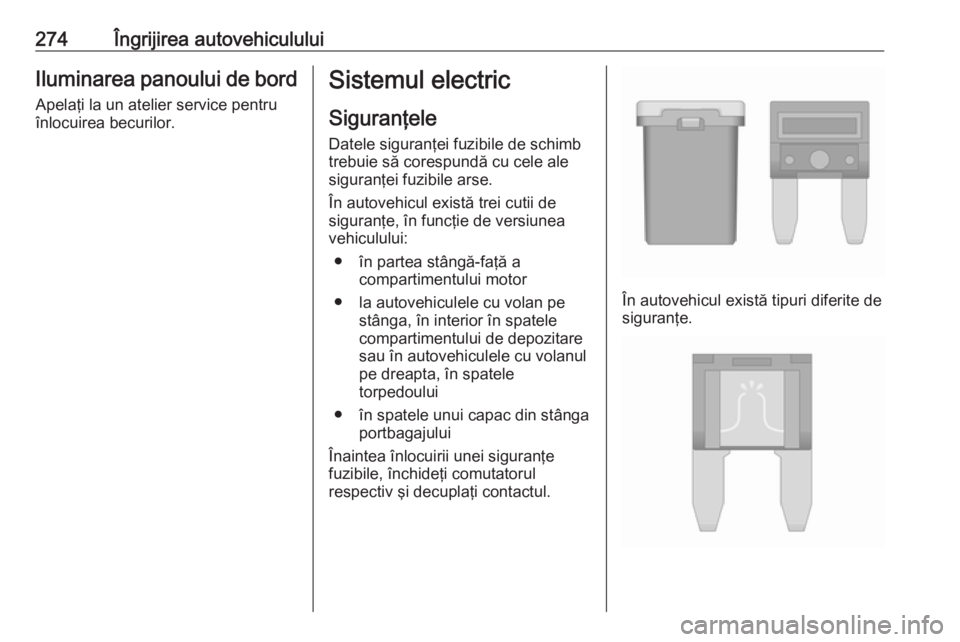 274 Îngrijirea autovehiculului

Iluminarea panoului de bord

Apelați la un atelier service pentru înlocuirea becurilor.

Sistemul electric

Siguranțele

Datele siguranței fuzibile de schimb trebuie să corespundă cu cele ale siguranței fuzibile arse.

În autovehicul există trei cutii de siguranțe, în funcție de versiunea vehiculului:

● în partea stângă-față a compartimentului motor
● la autovehiculele cu volan pe stânga, în interior în spatele compartimentului de depozitare sau în autovehiculele cu volanul pe dreapta, în spatele torpedoului
● în spatele unui capac din stânga portbagajului

Înaintea înlocuirii unei siguranțe fuzibile, închideți comutatorul respectiv și decuplați contactul.

În autovehicul există tipuri diferite de siguranțe.

carmanualsonline.info